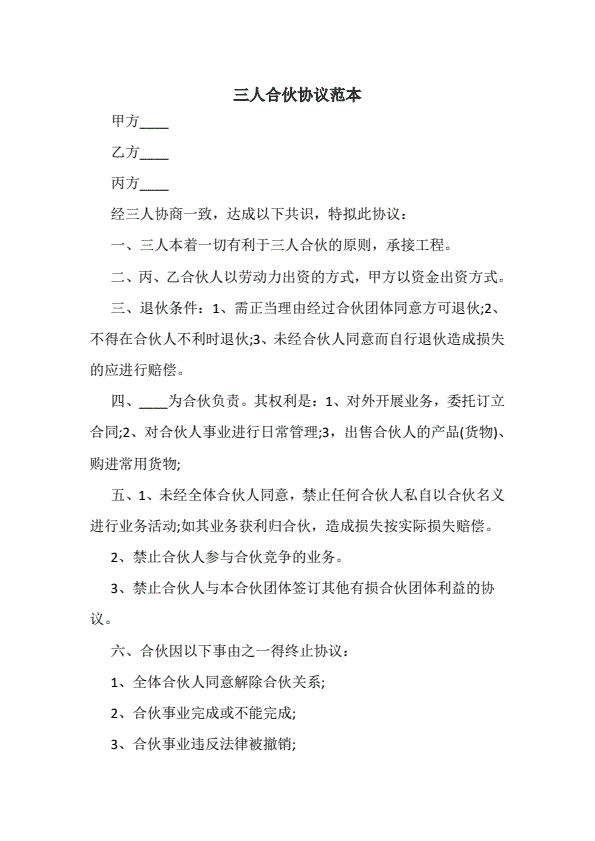 三人合伙协议范本

甲方____

乙方____

丙方____

经三人协商一致，达成以下共识，特拟此协议：

一、三人本着一切有利于三人合伙的原则，承接工程。

二、丙、乙合伙人以劳动力出资的方式，甲方以资金出资方式。

三、退伙条件：1、需正当理由经过合伙团体同意方可退伙;2、不得在合伙人不利时退伙;3、未经合伙人同意而自行退伙造成损失的应进行赔偿。

四、____为合伙负责。其权利是：1、对外开展业务，委托订立合同;2、对合伙人事业进行日常管理;3，出售合伙人的产品(货物)、购进常用货物;

五、1、未经全体合伙人同意，禁止任何合伙人私自以合伙名义进行业务活动;如其业务获利归合伙，造成损失按实际损失赔偿。

2、禁止合伙人参与合伙竞争的业务。

3、禁止合伙人与本合伙团体签订其他有损合伙团体利益的协议。

六、合伙因以下事由之一得终止协议：

1、全体合伙人同意解除合伙关系;

2、合伙事业完成或不能完成;

3、合伙事业违反法律被撤销;